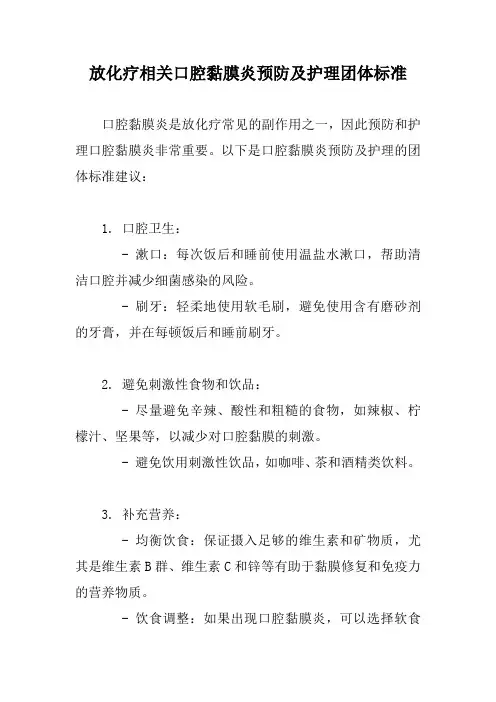 放化疗相关口腔黏膜炎预防及护理团体标准

口腔黏膜炎是放化疗常见的副作用之一，因此预防和护理口腔黏膜炎非常重要。以下是口腔黏膜炎预防及护理的团体标准建议：

1. 口腔卫生：

- 漱口：每次饭后和睡前使用温盐水漱口，帮助清洁口腔并减少细菌感染的风险。

- 刷牙：轻柔地使用软毛刷，避免使用含有磨砂剂的牙膏，并在每顿饭后和睡前刷牙。

2. 避免刺激性食物和饮品：

- 尽量避免辛辣、酸性和粗糙的食物，如辣椒、柠檬汁、坚果等，以减少对口腔黏膜的刺激。

- 避免饮用刺激性饮品，如咖啡、茶和酒精类饮料。

3. 补充营养：

- 均衡饮食：保证摄入足够的维生素和矿物质，尤其是维生素 B 群、维生素 C 和锌等有助于黏膜修复和免疫力的营养物质。

- 饮食调整：如果出现口腔黏膜炎，可以选择软食